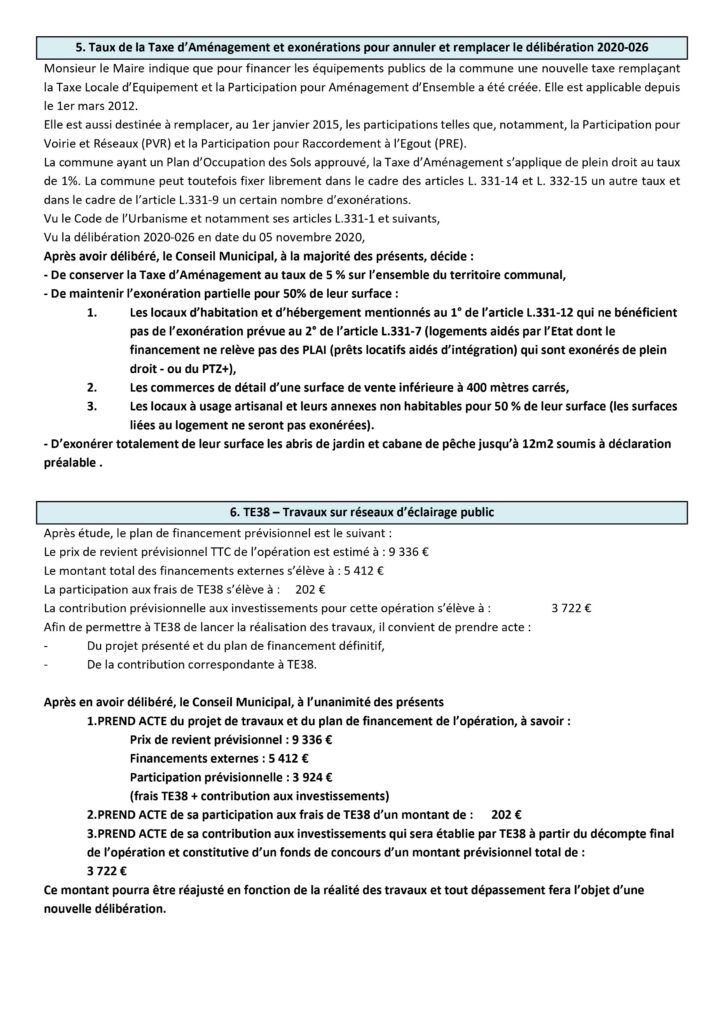 5. Taux de la Taxe d'Aménagement et exonérations pour annuler et remplacer le délibération 2020-026

Monsieur le Maire indique que pour financer les équipements publics de la commune une nouvelle taxe remplaçant la Taxe Locale d'Equipement et la Participation pour Aménagement d'Ensemble a été créée. Elle est applicable depuis le 1er mars 2012.

Elle est aussi destinée à remplacer, au 1er janvier 2015, les participations telles que, notamment, la Participation pour Voirie et Réseaux (PVR) et la Participation pour Raccordement à l'Egout (PRE).

La commune ayant un Plan d'Occupation des Sols approuvé, la Taxe d'Aménagement s'applique de plein droit au taux de 1%. La commune peut toutefois fixer librement dans le cadre des articles L. 331-14 et L. 332-15 un autre taux et dans le cadre de l'article L.331-9 un certain nombre d'exonérations.

Vu le Code de l'Urbanisme et notamment ses articles L.331-1 et suivants,

Vu la délibération 2020-026 en date du 05 novembre 2020,

Après avoir délibéré, le Conseil Municipal, à la majorité des présents, décide :

- De conserver la Taxe d'Aménagement au taux de 5 % sur l'ensemble du territoire communal,

- De maintenir l'exonération partielle pour 50% de leur surface :

1. Les locaux d'habitation et d'hébergement mentionnés au 1° de l'article L.331-12 qui ne bénéficient pas de l'exonération prévue au 2° de l'article L.331-7 (logements aidés par l'Etat dont le financement ne relève pas des PLAI (prêts locatifs aidés d'intégration) qui sont exonérés de plein droit - ou du PTZ+),

2. Les commerces de détail d'une surface de vente inférieure à 400 mètres carrés,

3. Les locaux à usage artisanal et leurs annexes non habitables pour 50 % de leur surface (les surfaces liées au logement ne seront pas exonérées).

- D'exonérer totalement de leur surface les abris de jardin et cabane de pêche jusqu'à 12m2 soumis à déclaration préalable .

6. TE38 – Travaux sur réseaux d'éclairage public

Après étude, le plan de financement prévisionnel est le suivant :

Le prix de revient prévisionnel TTC de l'opération est estimé à : 9 336 €

Le montant total des financements externes s'élève à : 5 412 €

La participation aux frais de TE38 s'élève à : 202 €

La contribution prévisionnelle aux investissements pour cette opération s'élève à : 3 722 €

Afin de permettre à TE38 de lancer la réalisation des travaux, il convient de prendre acte :

- Du projet présenté et du plan de financement définitif,

- De la contribution correspondante à TE38.

Après en avoir délibéré, le Conseil Municipal, à l'unanimité des présents

1.PREND ACTE du projet de travaux et du plan de financement de l'opération, à savoir :

Prix de revient prévisionnel : 9 336 €

Financements externes : 5 412 €

Participation prévisionnelle : 3 924 €

(frais TE38 + contribution aux investissements)

2.PREND ACTE de sa participation aux frais de TE38 d'un montant de : 202 €

3.PREND ACTE de sa contribution aux investissements qui sera établie par TE38 à partir du décompte final de l'opération et constitutive d'un fonds de concours d'un montant prévisionnel total de : 3 722 €

Ce montant pourra être réajusté en fonction de la réalité des travaux et tout dépassement fera l'objet d'une nouvelle délibération.